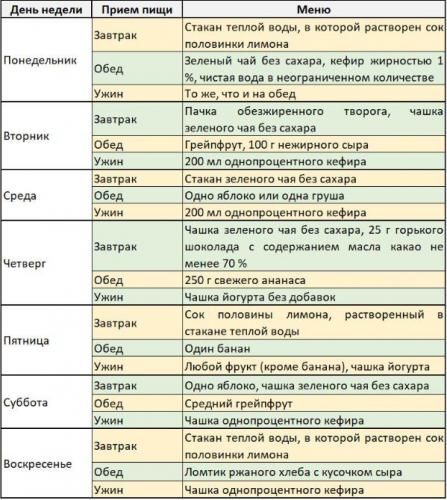 | День недели | Прием пищи | Меню |
|---|---|---|
| Понедельник | Завтрак | Стакан теплой воды, в которой растворен сок половинки лимона |
| | Обед | Зеленый чай без сахара, кефир жирностью 1 %, чистая вода в неограниченном количестве |
| | Ужин | То же, что и на обед |
| Вторник | Завтрак | Пачка обезжиренного творога, чашка зеленого чая без сахара |
| | Обед | Грейпфрут, 100 г нежирного сыра |
| | Ужин | 200 мл однопроцентного кефира |
| Среда | Завтрак | Стакан зеленого чая без сахара |
| | Обед | Одно яблоко или одна груша |
| | Ужин | 200 мл однопроцентного кефира |
| Четверг | Завтрак | Чашка зеленого чая без сахара, 25 г горького шоколада с содержанием масла какао не менее 70 % |
| | Обед | 250 г свежего ананаса |
| | Ужин | Чашка йогурта без добавок |
| Пятница | Завтрак | Сок половины лимона, растворенный в стакане теплой воды |
| | Обед | Один банан |
| | Ужин | Любой фрукт (кроме банана), чашка йогурта |
| Суббота | Завтрак | Одно яблоко, чашка зеленого чая без сахара |
| | Обед | Средний грейпфрут |
| | Ужин | Чашка однопроцентного кефира |
| Воскресенье | Завтрак | Стакан теплой воды, в которой растворен сок половинки лимона |
| | Обед | Ломтик ржаного хлеба с кусочком сыра |
| | Ужин | Чашка однопроцентного кефира |